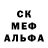 СК
МЕФ
АЛЬФА